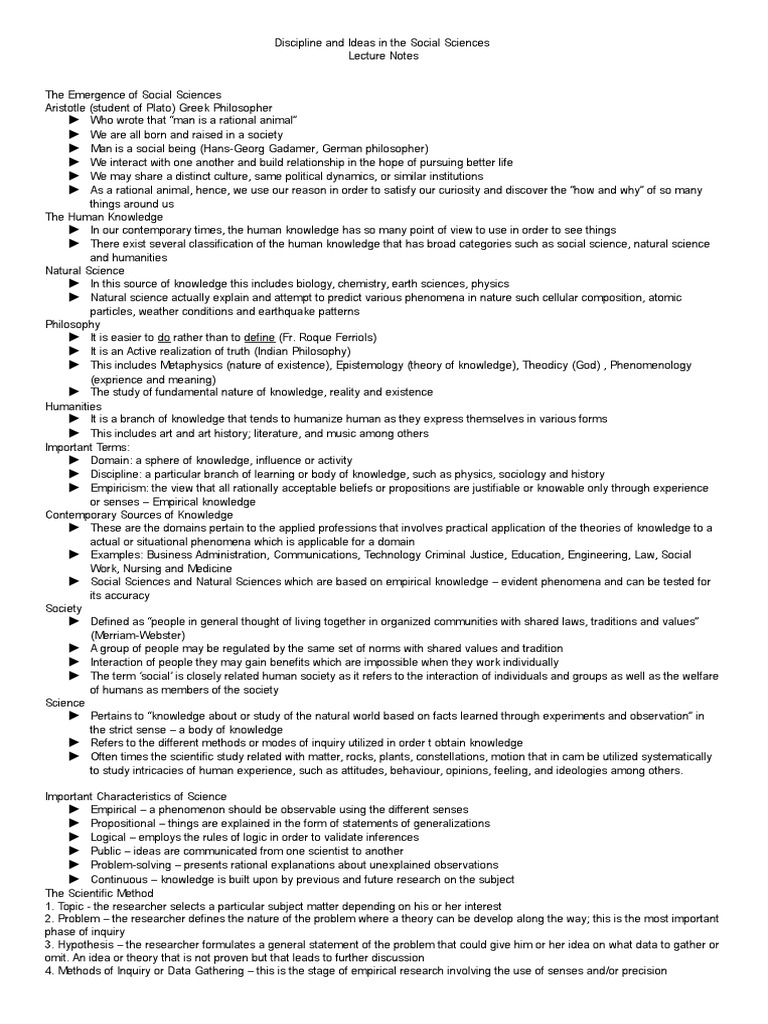 Discipline and Ideas in the Social Sciences
Lecture Notes

The Emergence of Social Sciences
Aristotle (student of Plato) Greek Philosopher
► Who wrote that "man is a rational animal"
► We are all born and raised in a society
► Man is a social being (Hans-Georg Gadamer, German philosopher)
► We interact with one another and build relationship in the hope of pursuing better life
► We may share a distinct culture, same political dynamics, or similar institutions
► As a rational animal, hence, we use our reason in order to satisfy our curiosity and discover the "how and why" of so many things around us
The Human Knowledge
► In our contemporary times, the human knowledge has so many point of view to use in order to see things
► There exist several classification of the human knowledge that has broad categories such as social science, natural science and humanities
Natural Science
► In this source of knowledge this includes biology, chemistry, earth sciences, physics
► Natural science actually explain and attempt to predict various phenomena in nature such cellular composition, atomic particles, weather conditions and earthquake patterns
Philosophy
► It is easier to do rather than to define (Fr. Roque Ferriols)
► It is an Active realization of truth (Indian Philosophy)
► This includes Metaphysics (nature of existence), Epistemology (theory of knowledge), Theodicy (God) , Phenomenology (exprience and meaning)
► The study of fundamental nature of knowledge, reality and existence
Humanities
► It is a branch of knowledge that tends to humanize human as they express themselves in various forms
► This includes art and art history; literature, and music among others
Important Terms:
► Domain: a sphere of knowledge, influence or activity
► Discipline: a particular branch of learning or body of knowledge, such as physics, sociology and history
► Empiricism: the view that all rationally acceptable beliefs or propositions are justifiable or knowable only through experience or senses – Empirical knowledge
Contemporary Sources of Knowledge
► These are the domains pertain to the applied professions that involves practical application of the theories of knowledge to a actual or situational phenomena which is applicable for a domain
► Examples: Business Administration, Communications, Technology Criminal Justice, Education, Engineering, Law, Social Work, Nursing and Medicine
► Social Sciences and Natural Sciences which are based on empirical knowledge – evident phenomena and can be tested for its accuracy
Society
► Defined as "people in general thought of living together in organized communities with shared laws, traditions and values" (Merriam-Webster)
► A group of people may be regulated by the same set of norms with shared values and tradition
► Interaction of people they may gain benefits which are impossible when they work individually
► The term 'social' is closely related human society as it refers to the interaction of individuals and groups as well as the welfare of humans as members of the society
Science
► Pertains to "knowledge about or study of the natural world based on facts learned through experiments and observation" in the strict sense – a body of knowledge
► Refers to the different methods or modes of inquiry utilized in order t obtain knowledge
► Often times the scientific study related with matter, rocks, plants, constellations, motion that in cam be utilized systematically to study intricacies of human experience, such as attitudes, behaviour, opinions, feeling, and ideologies among others.

Important Characteristics of Science
► Empirical – a phenomenon should be observable using the different senses
► Propositional – things are explained in the form of statements of generalizations
► Logical – employs the rules of logic in order to validate inferences
► Public – ideas are communicated from one scientist to another
► Problem-solving – presents rational explanations about unexplained observations
► Continuous – knowledge is built upon by previous and future research on the subject
The Scientific Method
1. Topic - the researcher selects a particular subject matter depending on his or her interest
2. Problem – the researcher defines the nature of the problem where a theory can be develop along the way; this is the most important phase of inquiry
3. Hypothesis – the researcher formulates a general statement of the problem that could give him or her idea on what data to gather or omit. An idea or theory that is not proven but that leads to further discussion
4. Methods of Inquiry or Data Gathering – this is the stage of empirical research involving the use of senses and/or precision